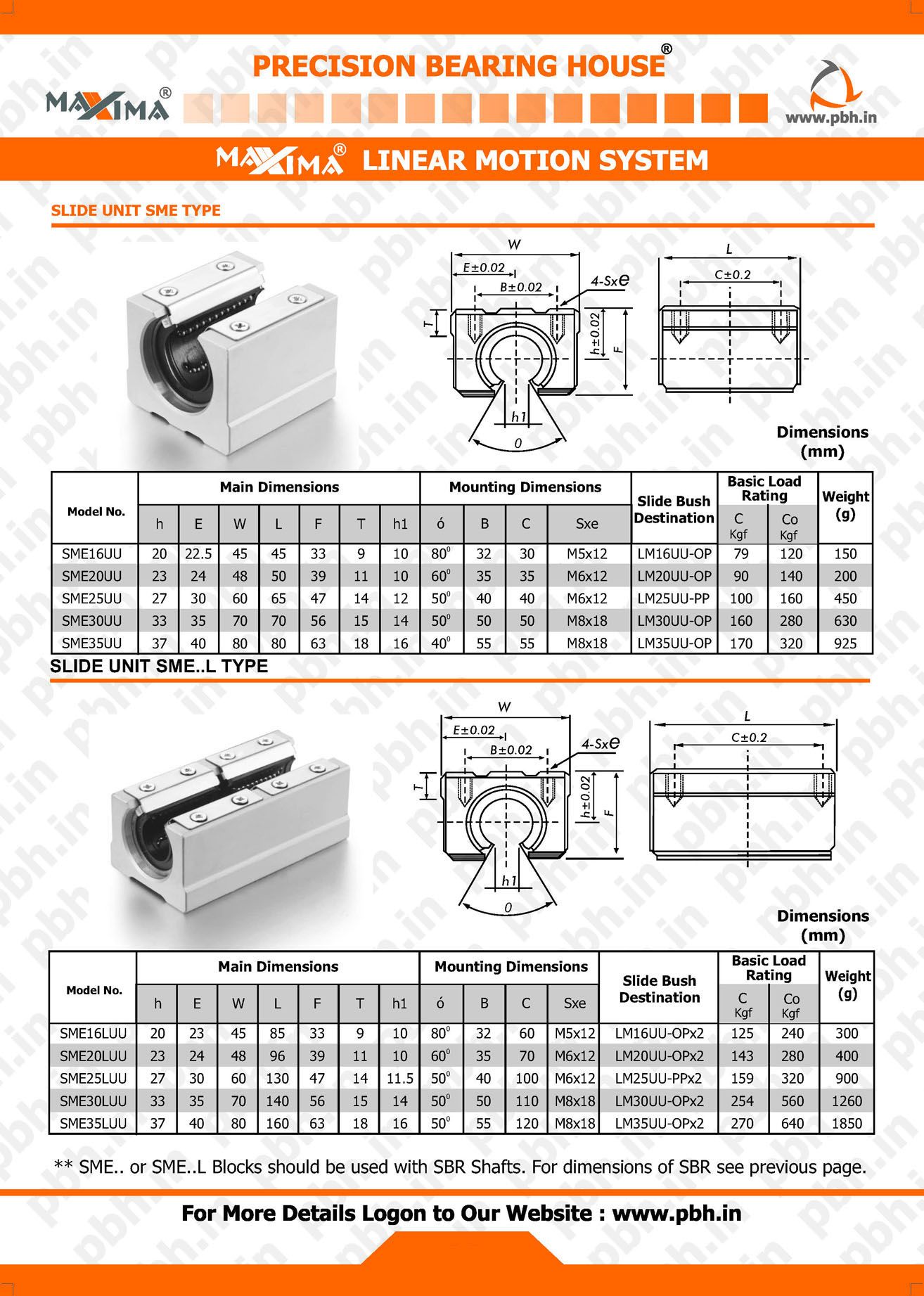 PRECISION BEARING HOUSE®

MAXIMA®

www.pbh.in

MAXIMA® LINEAR MOTION SYSTEM

SLIDE UNIT SME TYPE

W
E±0.02
B±0.02
4-Sxe
T
h±0.02
F
h1
0
L
C±0.2

Dimensions (mm)

| Model No. | Main Dimensions h | E | W | L | F | T | h1 | Mounting Dimensions ó | B | C | Sxe | Slide Bush Destination | Basic Load Rating C Kgf | Co Kgf | Weight (g) |
|---|---|---|---|---|---|---|---|---|---|---|---|---|---|---|---|
| SME16UU | 20 | 22.5 | 45 | 45 | 33 | 9 | 10 | $80^0$ | 32 | 30 | M5x12 | LM16UU-OP | 79 | 120 | 150 |
| SME20UU | 23 | 24 | 48 | 50 | 39 | 11 | 10 | $60^0$ | 35 | 35 | M6x12 | LM20UU-OP | 90 | 140 | 200 |
| SME25UU | 27 | 30 | 60 | 65 | 47 | 14 | 12 | $50^0$ | 40 | 40 | M6x12 | LM25UU-PP | 100 | 160 | 450 |
| SME30UU | 33 | 35 | 70 | 70 | 56 | 15 | 14 | $50^0$ | 50 | 50 | M8x18 | LM30UU-OP | 160 | 280 | 630 |
| SME35UU | 37 | 40 | 80 | 80 | 63 | 18 | 16 | $40^0$ | 55 | 55 | M8x18 | LM35UU-OP | 170 | 320 | 925 |

SLIDE UNIT SME..L TYPE

W
E±0.02
B±0.02
4-Sxe
T
h±0.02
F
h1
0
L
C±0.2

Dimensions (mm)

| Model No. | Main Dimensions h | E | W | L | F | T | h1 | Mounting Dimensions ó | B | C | Sxe | Slide Bush Destination | Basic Load Rating C Kgf | Co Kgf | Weight (g) |
|---|---|---|---|---|---|---|---|---|---|---|---|---|---|---|---|
| SME16LUU | 20 | 23 | 45 | 85 | 33 | 9 | 10 | $80^0$ | 32 | 60 | M5x12 | LM16UU-OPx2 | 125 | 240 | 300 |
| SME20LUU | 23 | 24 | 48 | 96 | 39 | 11 | 10 | $60^0$ | 35 | 70 | M6x12 | LM20UU-OPx2 | 143 | 280 | 400 |
| SME25LUU | 27 | 30 | 60 | 130 | 47 | 14 | 11.5 | $50^0$ | 40 | 100 | M6x12 | LM25UU-PPx2 | 159 | 320 | 900 |
| SME30LUU | 33 | 35 | 70 | 140 | 56 | 15 | 14 | $50^0$ | 50 | 110 | M8x18 | LM30UU-OPx2 | 254 | 560 | 1260 |
| SME35LUU | 37 | 40 | 80 | 160 | 63 | 18 | 16 | $50^0$ | 55 | 120 | M8x18 | LM35UU-OPx2 | 270 | 640 | 1850 |

** SME.. or SME..L Blocks should be used with SBR Shafts. For dimensions of SBR see previous page.

For More Details Logon to Our Website : www.pbh.in